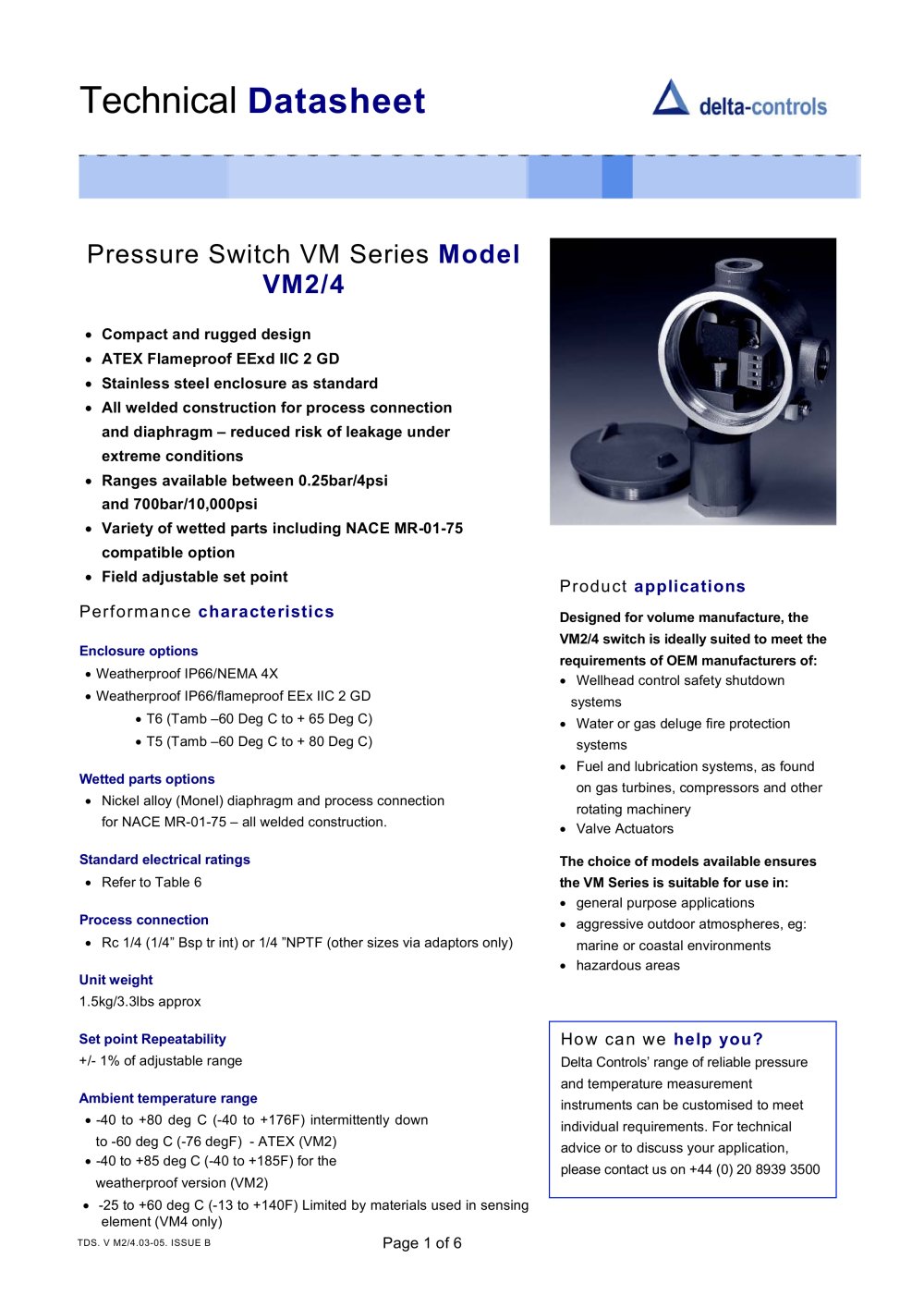 Technical Datasheet

delta-controls

Pressure Switch VM Series Model VM2/4

• Compact and rugged design
• ATEX Flameproof EExd IIC 2 GD
• Stainless steel enclosure as standard
• All welded construction for process connection and diaphragm – reduced risk of leakage under extreme conditions
• Ranges available between 0.25bar/4psi and 700bar/10,000psi
• Variety of wetted parts including NACE MR-01-75 compatible option
• Field adjustable set point

Performance characteristics

Enclosure options
• Weatherproof IP66/NEMA 4X
• Weatherproof IP66/flameproof EEx IIC 2 GD
• T6 (Tamb –60 Deg C to + 65 Deg C)
• T5 (Tamb –60 Deg C to + 80 Deg C)

Wetted parts options
• Nickel alloy (Monel) diaphragm and process connection for NACE MR-01-75 – all welded construction.

Standard electrical ratings
• Refer to Table 6

Process connection
• Rc 1/4 (1/4" Bsp tr int) or 1/4 "NPTF (other sizes via adaptors only)

Unit weight
1.5kg/3.3lbs approx

Set point Repeatability
+/- 1% of adjustable range

Ambient temperature range
• -40 to +80 deg C (-40 to +176F) intermittently down to -60 deg C (-76 degF) - ATEX (VM2)
• -40 to +85 deg C (-40 to +185F) for the weatherproof version (VM2)
• -25 to +60 deg C (-13 to +140F) Limited by materials used in sensing element (VM4 only)

Product applications

Designed for volume manufacture, the VM2/4 switch is ideally suited to meet the requirements of OEM manufacturers of:
• Wellhead control safety shutdown systems
• Water or gas deluge fire protection systems
• Fuel and lubrication systems, as found on gas turbines, compressors and other rotating machinery
• Valve Actuators

The choice of models available ensures the VM Series is suitable for use in:
• general purpose applications
• aggressive outdoor atmospheres, eg: marine or coastal environments
• hazardous areas

How can we help you?
Delta Controls' range of reliable pressure and temperature measurement instruments can be customised to meet individual requirements. For technical advice or to discuss your application, please contact us on +44 (0) 20 8939 3500

TDS. V M2/4.03-05. ISSUE B

Page 1 of 6